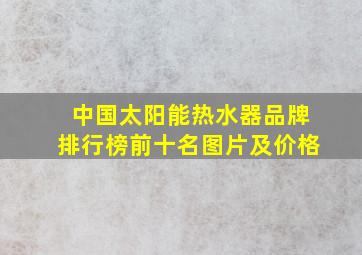 中国太阳能热水器品牌排行榜前十名图片及价格